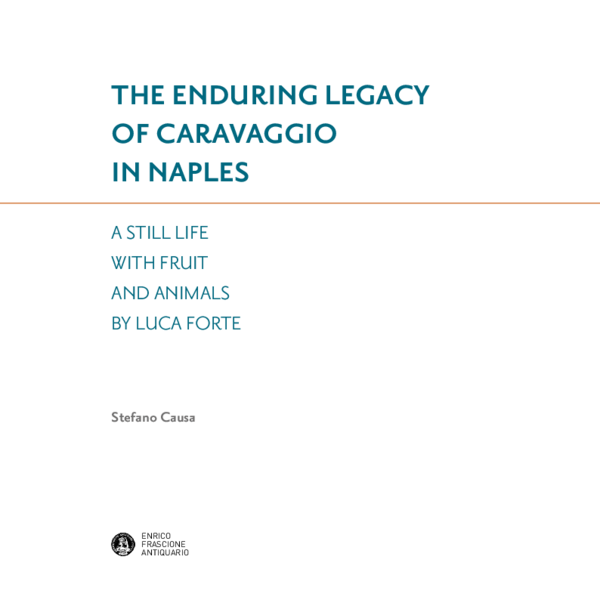 THE ENDURING LEGACY OF CARAVAGGIO IN NAPLES

A STILL LIFE WITH FRUIT AND ANIMALS BY LUCA FORTE

Stefano Causa

ENRICO FRASCIONE ANTIQUARIO